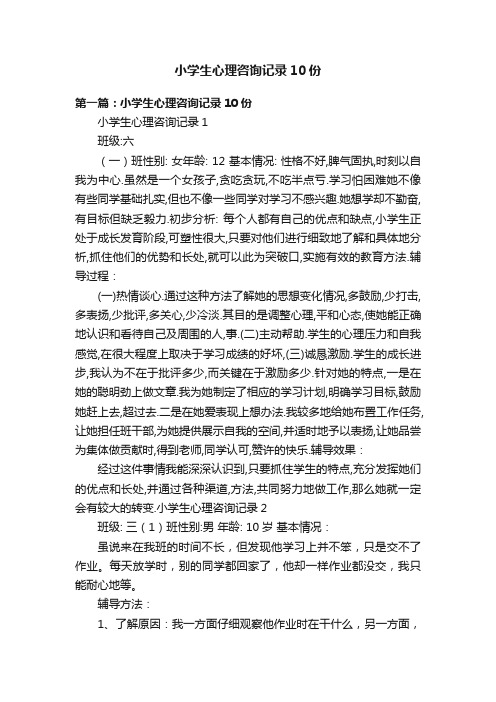 小学生心理咨询记录10份

第一篇：小学生心理咨询记录10份

小学生心理咨询记录1

班级:六

（一）班性别: 女年龄: 12 基本情况: 性格不好,脾气固执,时刻以自我为中心.虽然是一个女孩子,贪吃贪玩,不吃半点亏.学习怕困难她不像有些同学基础扎实,但也不像一些同学对学习不感兴趣.她想学却不勤奋,有目标但缺乏毅力.初步分析: 每个人都有自己的优点和缺点,小学生正处于成长发育阶段,可塑性很大,只要对他们进行细致地了解和具体地分析,抓住他们的优势和长处,就可以此为突破口,实施有效的教育方法.辅导过程：

(一)热情谈心.通过这种方法了解她的思想变化情况,多鼓励,少打击,多表扬,少批评,多关心,少冷淡.其目的是调整心理,平和心态,使她能正确地认识和看待自己及周围的人,事.(二)主动帮助.学生的心理压力和自我感觉,在很大程度上取决于学习成绩的好坏,(三)诚恳激励.学生的成长进步,我认为不在于批评多少,而关键在于激励多少.针对她的特点,一是在她的聪明劲上做文章.我为她制定了相应的学习计划,明确学习目标,鼓励她赶上去,超过去.二是在她爱表现上想办法.我较多地给她布置工作任务,让她担任班干部,为她提供展示自我的空间,并适时地予以表扬,让她品尝为集体做贡献时,得到老师,同学认可,赞许的快乐.辅导效果：

经过这件事情我能深深认识到,只要抓住学生的特点,充分发挥她们的优点和长处,并通过各种渠道,方法,共同努力地做工作,那么她就一定会有较大的转变.小学生心理咨询记录2

班级: 三（1）班性别:男 年龄: 10岁 基本情况：

虽说来在我班的时间不长，但发现他学习上并不笨，只是交不了作业。每天放学时，别的同学都回家了，他却一样作业都没交，我只能耐心地等。

辅导方法：

1、了解原因：我一方面仔细观察他作业时在干什么，另一方面，